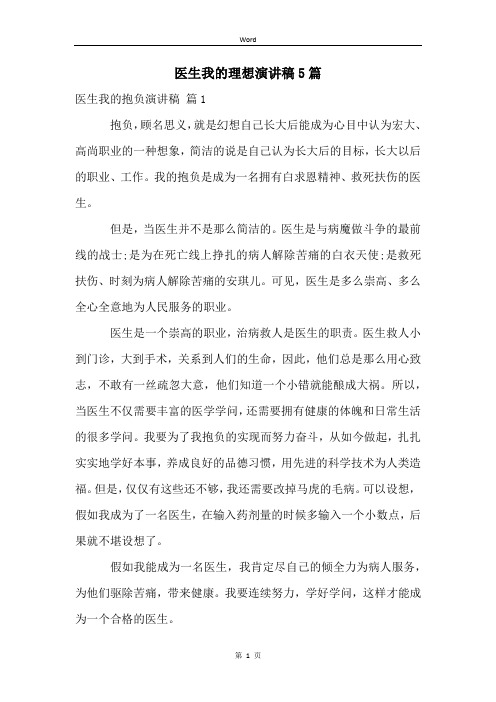 Word

医生我的理想演讲稿5篇

医生我的抱负演讲稿 篇1

抱负，顾名思义，就是幻想自己长大后能成为心目中认为宏大、高尚职业的一种想象，简洁的说是自己认为长大后的目标，长大以后的职业、工作。我的抱负是成为一名拥有白求恩精神、救死扶伤的医生。

但是，当医生并不是那么简洁的。医生是与病魔做斗争的最前线的战士;是为在死亡线上挣扎的病人解除苦痛的白衣天使;是救死扶伤、时刻为病人解除苦痛的安琪儿。可见，医生是多么崇高、多么全心全意地为人民服务的职业。

医生是一个崇高的职业，治病救人是医生的职责。医生救人小到门诊，大到手术，关系到人们的生命，因此，他们总是那么用心致志，不敢有一丝疏忽大意，他们知道一个小错就能酿成大祸。所以，当医生不仅需要丰富的医学学问，还需要拥有健康的体魄和日常生活的很多学问。我要为了我抱负的实现而努力奋斗，从如今做起，扎扎实实地学好本事，养成良好的品德习惯，用先进的科学技术为人类造福。但是，仅仅有这些还不够，我还需要改掉马虎的毛病。可以设想，假如我成为了一名医生，在输入药剂量的时候多输入一个小数点，后果就不堪设想了。

假如我能成为一名医生，我肯定尽自己的倾全力为病人服务，为他们驱除苦痛，带来健康。我要连续努力，学好学问，这样才能成为一个合格的医生。

第 1 页